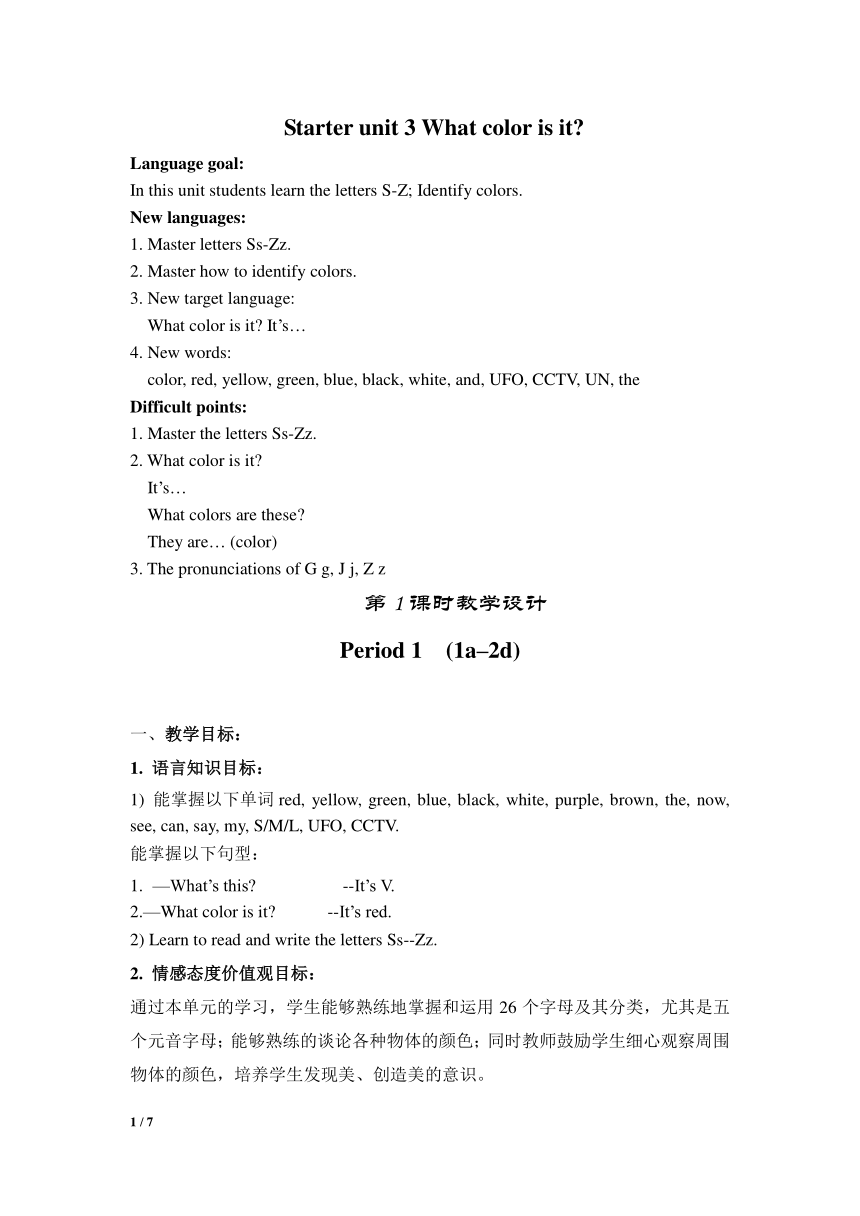 Starter unit 3 What color is it?

Language goal:
In this unit students learn the letters S-Z; Identify colors.
New languages:
1. Master letters Ss-Zz.
2. Master how to identify colors.
3. New target language:
What color is it? It's…
4. New words:
color, red, yellow, green, blue, black, white, and, UFO, CCTV, UN, the
Difficult points:
1. Master the letters Ss-Zz.
2. What color is it?
It's…
What colors are these?
They are… (color)
3. The pronunciations of G g, J j, Z z

第 1 课时教学设计

Period 1 (1a–2d)

一、教学目标：
1. 语言知识目标：
1) 能掌握以下单词 red, yellow, green, blue, black, white, purple, brown, the, now, see, can, say, my, S/M/L, UFO, CCTV.
能掌握以下句型：
1. —What's this? --It's V.
2.—What color is it? --It's red.
2) Learn to read and write the letters Ss--Zz.
2. 情感态度价值观目标：
通过本单元的学习，学生能够熟练地掌握和运用 26 个字母及其分类，尤其是五个元音字母；能够熟练的谈论各种物体的颜色；同时教师鼓励学生细心观察周围物体的颜色，培养学生发现美、创造美的意识。

1 / 7